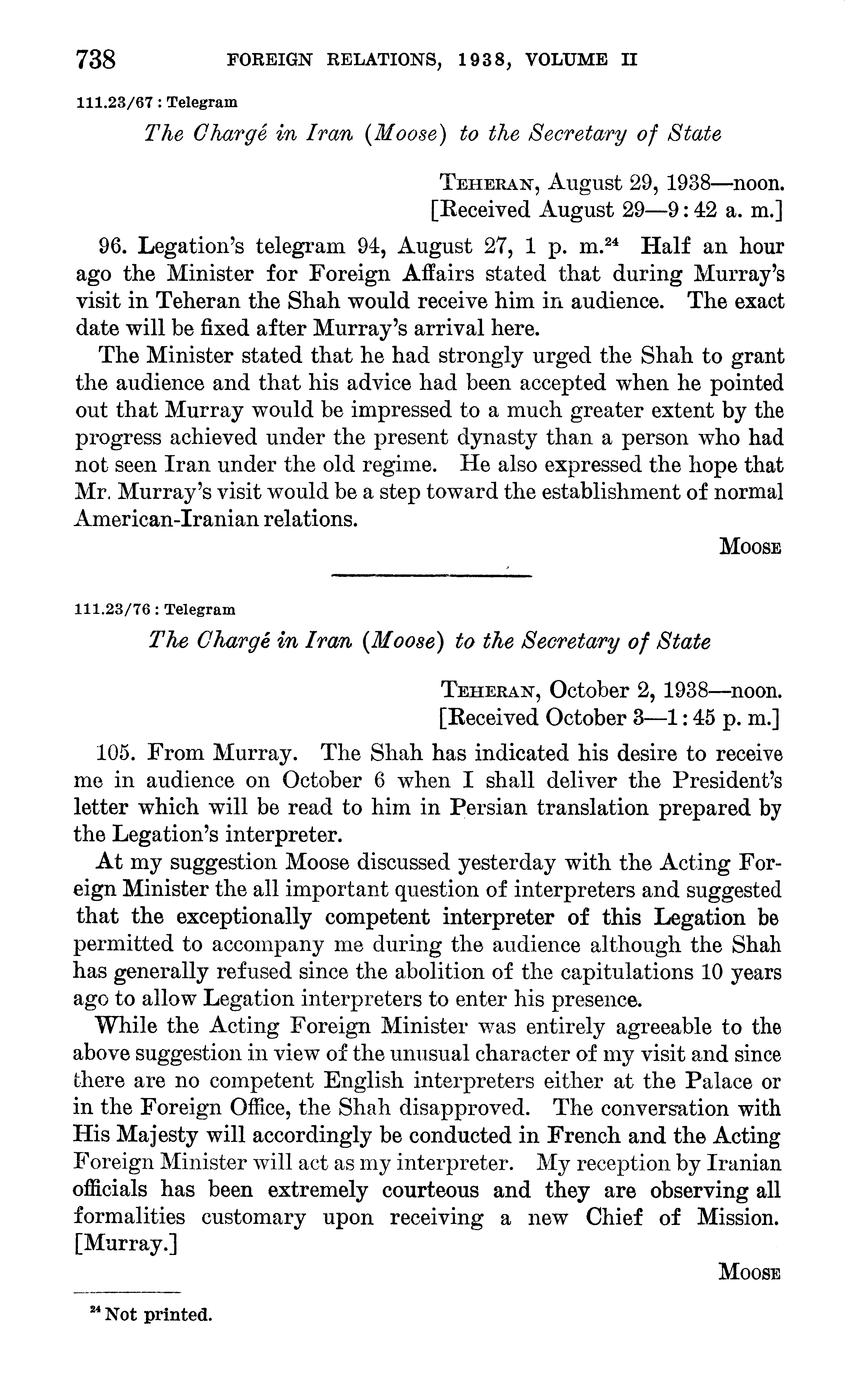 738 FOREIGN RELATIONS, 1938, VOLUME II

111.23/67 : Telegram

The Chargé in Iran (Moose) to the Secretary of State

TEHERAN, August 29, 1938—noon.
[Received August 29—9:42 a. m.]

96. Legation's telegram 94, August 27, 1 p. m.$^{24}$ Half an hour ago the Minister for Foreign Affairs stated that during Murray's visit in Teheran the Shah would receive him in audience. The exact date will be fixed after Murray's arrival here.

The Minister stated that he had strongly urged the Shah to grant the audience and that his advice had been accepted when he pointed out that Murray would be impressed to a much greater extent by the progress achieved under the present dynasty than a person who had not seen Iran under the old regime. He also expressed the hope that Mr. Murray's visit would be a step toward the establishment of normal American-Iranian relations.

MOOSE

111.23/76 : Telegram

The Chargé in Iran (Moose) to the Secretary of State

TEHERAN, October 2, 1938—noon.
[Received October 3—1:45 p. m.]

105. From Murray. The Shah has indicated his desire to receive me in audience on October 6 when I shall deliver the President's letter which will be read to him in Persian translation prepared by the Legation's interpreter.

At my suggestion Moose discussed yesterday with the Acting Foreign Minister the all important question of interpreters and suggested that the exceptionally competent interpreter of this Legation be permitted to accompany me during the audience although the Shah has generally refused since the abolition of the capitulations 10 years ago to allow Legation interpreters to enter his presence.

While the Acting Foreign Minister was entirely agreeable to the above suggestion in view of the unusual character of my visit and since there are no competent English interpreters either at the Palace or in the Foreign Office, the Shah disapproved. The conversation with His Majesty will accordingly be conducted in French and the Acting Foreign Minister will act as my interpreter. My reception by Iranian officials has been extremely courteous and they are observing all formalities customary upon receiving a new Chief of Mission. [Murray.]

MOOSE

$^{24}$ Not printed.